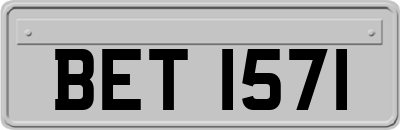 BET 1571